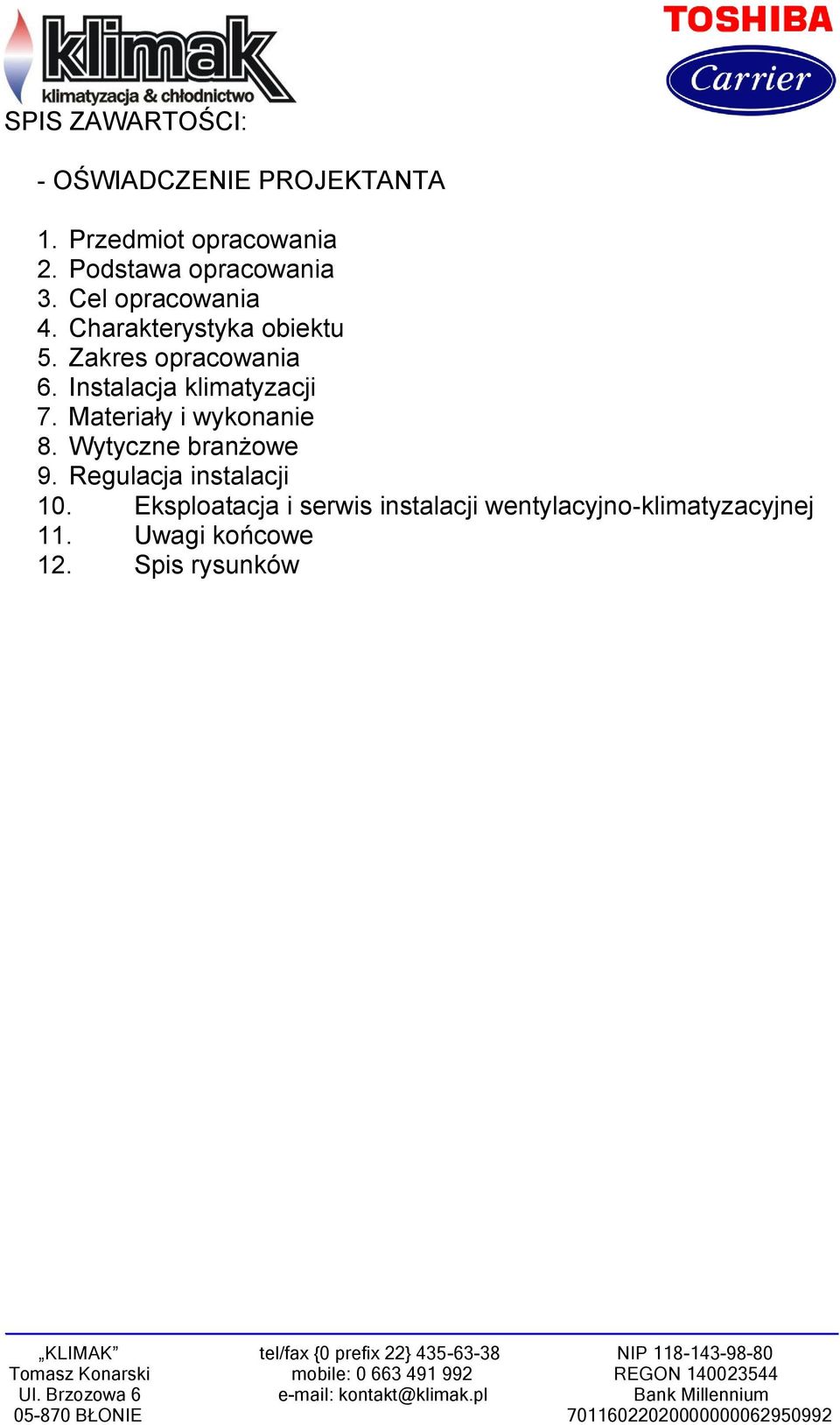 klimak
klimatyzacja & chłodnictwo

TOSHIBA
Carrier

SPIS ZAWARTOŚCI:

- OŚWIADCZENIE PROJEKTANTA

1. Przedmiot opracowania
2. Podstawa opracowania
3. Cel opracowania
4. Charakterystyka obiektu
5. Zakres opracowania
6. Instalacja klimatyzacji
7. Materiały i wykonanie
8. Wytyczne branżowe
9. Regulacja instalacji
10. Eksploatacja i serwis instalacji wentylacyjno-klimatyzacyjnej
11. Uwagi końcowe
12. Spis rysunków

„KLIMAK”
Tomasz Konarski
Ul. Brzozowa 6
05-870 BŁONIE

tel/fax {0 prefix 22} 435-63-38
mobile: 0 663 491 992
e-mail: kontakt@klimak.pl

NIP 118-143-98-80
REGON 140023544
Bank Millennium
70116022020000000062950992